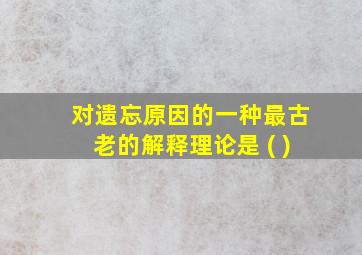 对遗忘原因的一种最古老的解释理论是 ( )